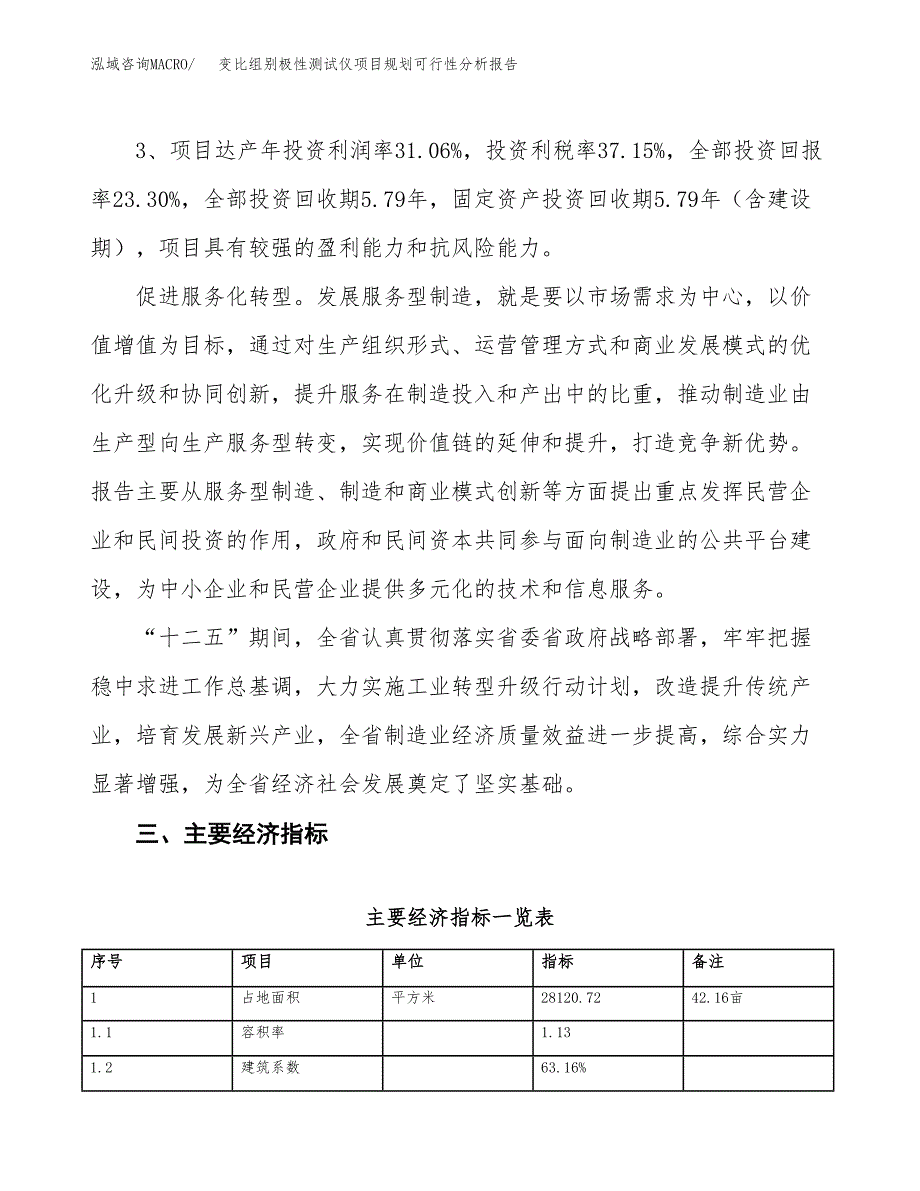 泓域咨询MACRO/　变比组别极性测试仪项目规划可行性分析报告

3、项目达产年投资利润率31.06%，投资利税率37.15%，全部投资回报率23.30%，全部投资回收期5.79年，固定资产投资回收期5.79年（含建设期），项目具有较强的盈利能力和抗风险能力。

促进服务化转型。发展服务型制造，就是要以市场需求为中心，以价值增值为目标，通过对生产组织形式、运营管理方式和商业发展模式的优化升级和协同创新，提升服务在制造投入和产出中的比重，推动制造业由生产型向生产服务型转变，实现价值链的延伸和提升，打造竞争新优势。报告主要从服务型制造、制造和商业模式创新等方面提出重点发挥民营企业和民间投资的作用，政府和民间资本共同参与面向制造业的公共平台建设，为中小企业和民营企业提供多元化的技术和信息服务。

“十二五”期间，全省认真贯彻落实省委省政府战略部署，牢牢把握稳中求进工作总基调，大力实施工业转型升级行动计划，改造提升传统产业，培育发展新兴产业，全省制造业经济质量效益进一步提高，综合实力显著增强，为全省经济社会发展奠定了坚实基础。

三、主要经济指标

主要经济指标一览表

| 序号 | 项目 | 单位 | 指标 | 备注 |
|---|---|---|---|---|
| 1 | 占地面积 | 平方米 | 28120.72 | 42.16亩 |
| 1.1 | 容积率 | | 1.13 | |
| 1.2 | 建筑系数 | | 63.16% | |